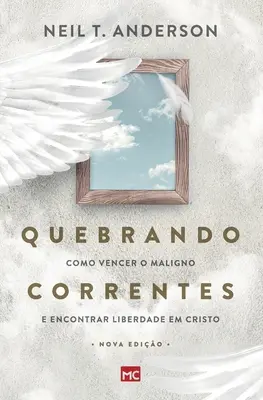 NEIL T. ANDERSON

QUEBRANDO

COMO VENCER O MALIGNO

CORRENTES

E ENCONTRAR LIBERDADE EM CRISTO

• NOVA EDIÇÃO •

MC